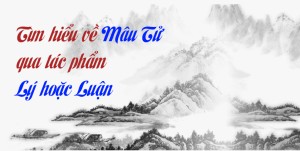 Tìm hiểu về Mâu Tử qua tác phẩm Lý hoặc Luận